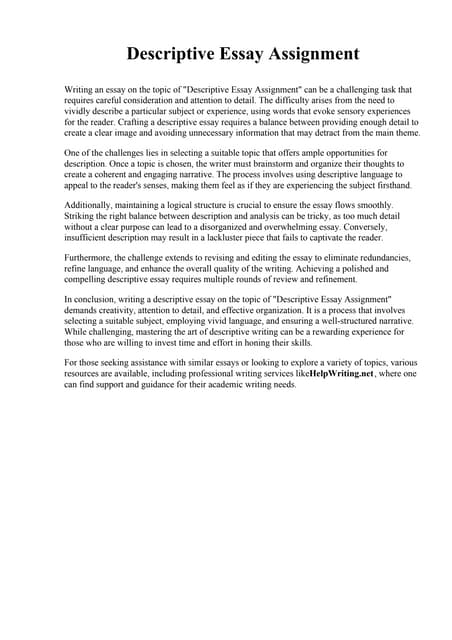 Descriptive Essay Assignment

Writing an essay on the topic of "Descriptive Essay Assignment" can be a challenging task that requires careful consideration and attention to detail. The difficulty arises from the need to vividly describe a particular subject or experience, using words that evoke sensory experiences for the reader. Crafting a descriptive essay requires a balance between providing enough detail to create a clear image and avoiding unnecessary information that may detract from the main theme.

One of the challenges lies in selecting a suitable topic that offers ample opportunities for description. Once a topic is chosen, the writer must brainstorm and organize their thoughts to create a coherent and engaging narrative. The process involves using descriptive language to appeal to the reader's senses, making them feel as if they are experiencing the subject firsthand.

Additionally, maintaining a logical structure is crucial to ensure the essay flows smoothly. Striking the right balance between description and analysis can be tricky, as too much detail without a clear purpose can lead to a disorganized and overwhelming essay. Conversely, insufficient description may result in a lackluster piece that fails to captivate the reader.

Furthermore, the challenge extends to revising and editing the essay to eliminate redundancies, refine language, and enhance the overall quality of the writing. Achieving a polished and compelling descriptive essay requires multiple rounds of review and refinement.

In conclusion, writing a descriptive essay on the topic of "Descriptive Essay Assignment" demands creativity, attention to detail, and effective organization. It is a process that involves selecting a suitable subject, employing vivid language, and ensuring a well-structured narrative. While challenging, mastering the art of descriptive writing can be a rewarding experience for those who are willing to invest time and effort in honing their skills.

For those seeking assistance with similar essays or looking to explore a variety of topics, various resources are available, including professional writing services likeHelpWriting.net, where one can find support and guidance for their academic writing needs.